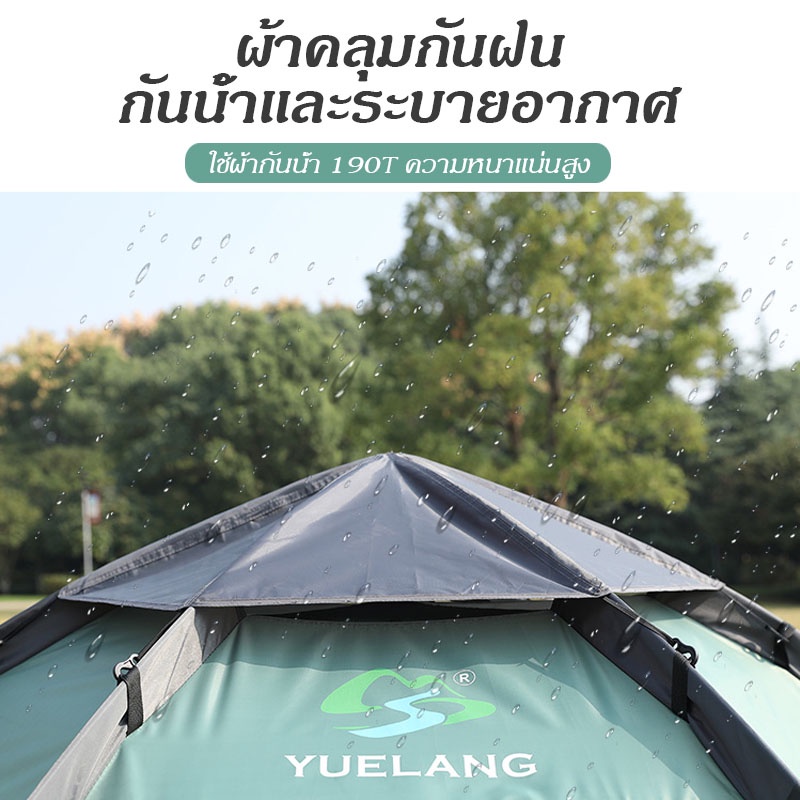 ผ้าคลุมกันฝน
กันน้ำและระบายอากาศ

ใช้ผ้ากันน้ำ 190T ความหนาแน่นสูง

®
YUELANG